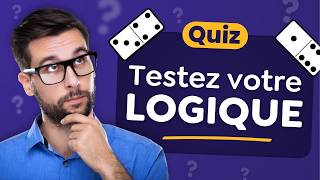 Quiz

Testez votre
LOGIQUE